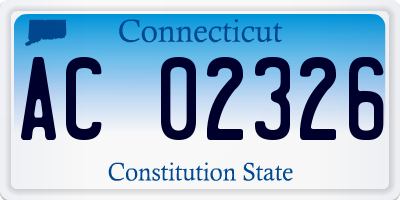 Connecticut
AC 02326
Constitution State